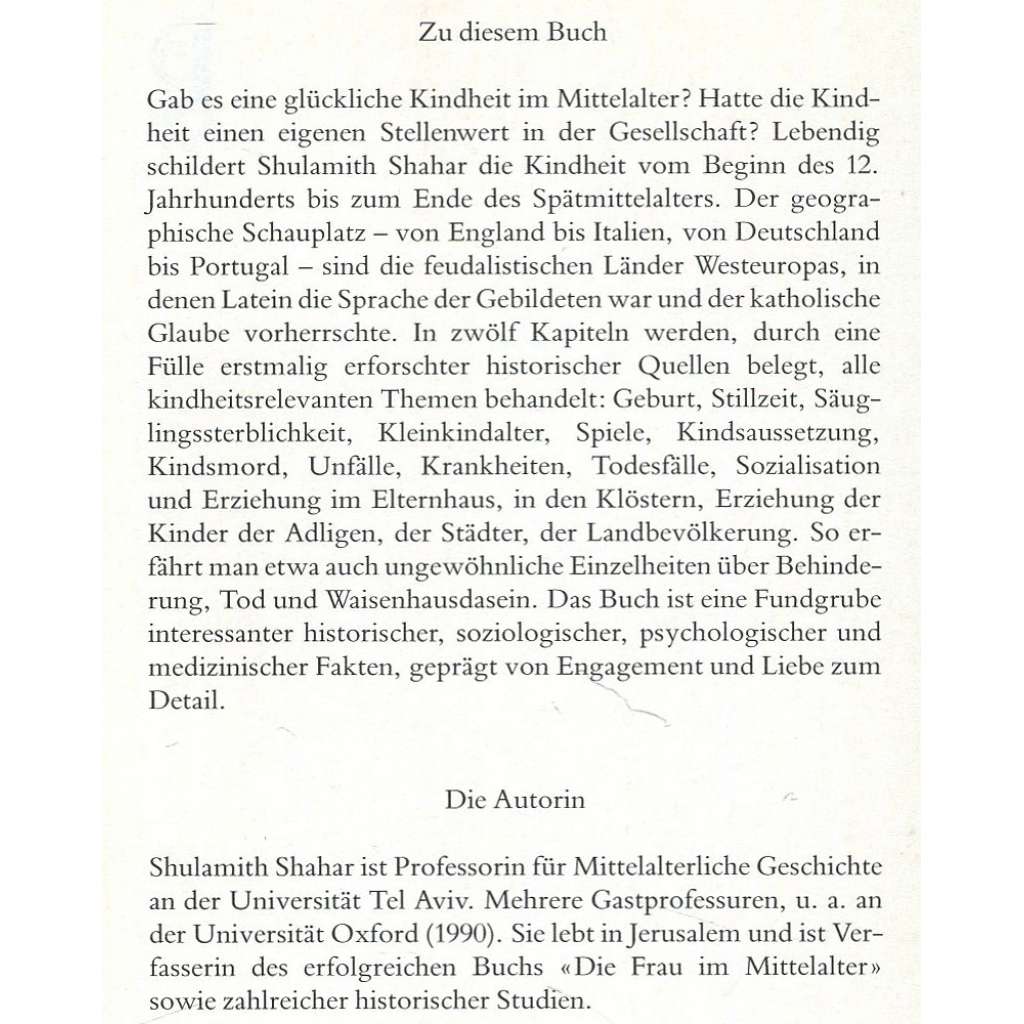 Zu diesem Buch

Gab es eine glückliche Kindheit im Mittelalter? Hatte die Kindheit einen eigenen Stellenwert in der Gesellschaft? Lebendig schildert Shulamith Shahar die Kindheit vom Beginn des 12. Jahrhunderts bis zum Ende des Spätmittelalters. Der geographische Schauplatz – von England bis Italien, von Deutschland bis Portugal – sind die feudalistischen Länder Westeuropas, in denen Latein die Sprache der Gebildeten war und der katholische Glaube vorherrschte. In zwölf Kapiteln werden, durch eine Fülle erstmalig erforschter historischer Quellen belegt, alle kindheitsrelevanten Themen behandelt: Geburt, Stillzeit, Säuglingssterblichkeit, Kleinkindalter, Spiele, Kindsaussetzung, Kindsmord, Unfälle, Krankheiten, Todesfälle, Sozialisation und Erziehung im Elternhaus, in den Klöstern, Erziehung der Kinder der Adligen, der Städter, der Landbevölkerung. So erfährt man etwa auch ungewöhnliche Einzelheiten über Behinderung, Tod und Waisenhausdasein. Das Buch ist eine Fundgrube interessanter historischer, soziologischer, psychologischer und medizinischer Fakten, geprägt von Engagement und Liebe zum Detail.

Die Autorin

Shulamith Shahar ist Professorin für Mittelalterliche Geschichte an der Universität Tel Aviv. Mehrere Gastprofessuren, u. a. an der Universität Oxford (1990). Sie lebt in Jerusalem und ist Verfasserin des erfolgreichen Buchs «Die Frau im Mittelalter» sowie zahlreicher historischer Studien.